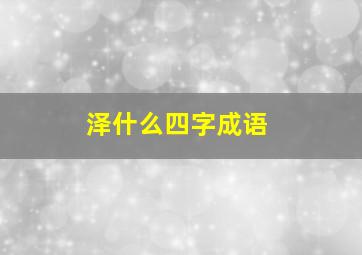 泽什么四字成语